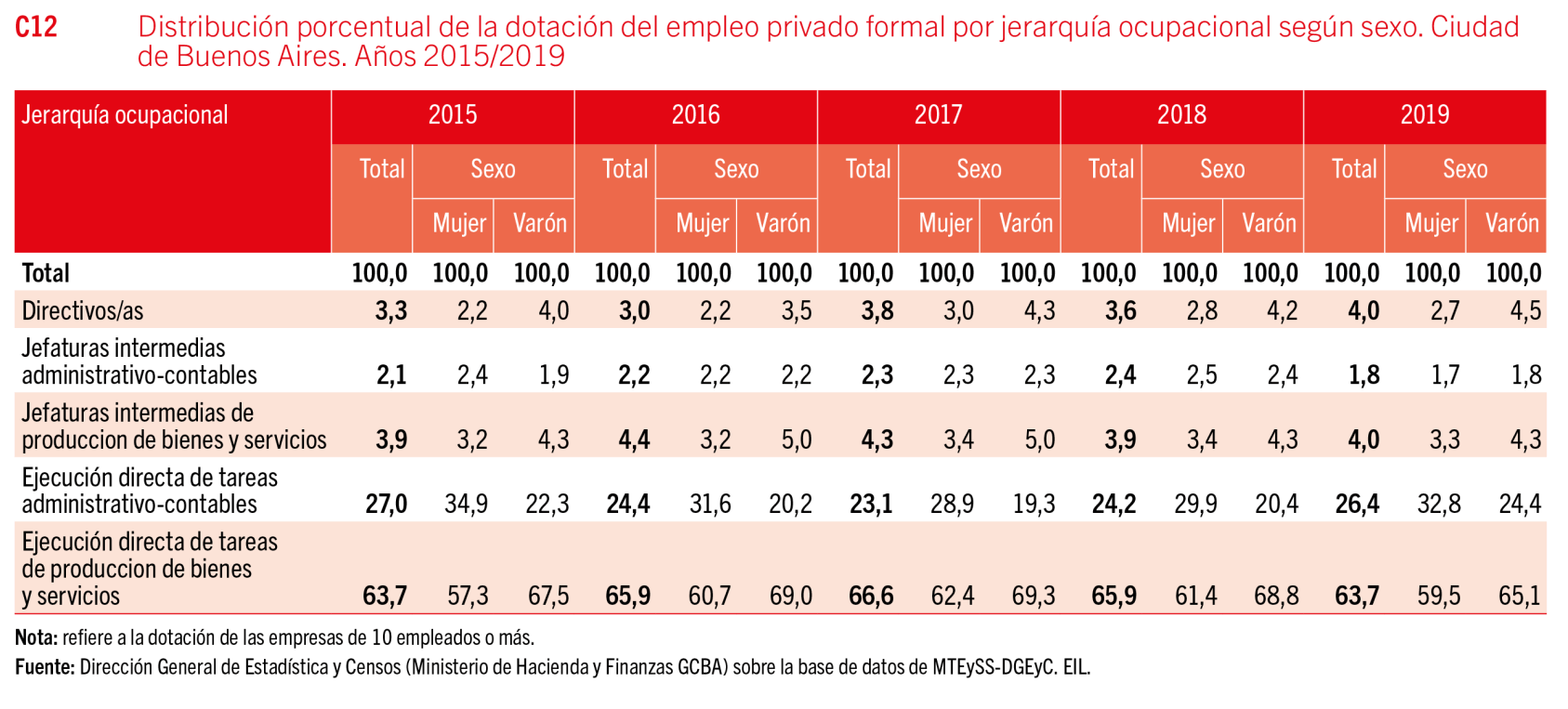 C12 Distribución porcentual de la dotación del empleo privado formal por jerarquía ocupacional según sexo. Ciudad de Buenos Aires. Años 2015/2019

| Jerarquía ocupacional | 2015 | | | 2016 | | | 2017 | | | 2018 | | | 2019 | | |
|---|---|---|---|---|---|---|---|---|---|---|---|---|---|---|---|
| | Total | Sexo | | Total | Sexo | | Total | Sexo | | Total | Sexo | | Total | Sexo | |
| | | Mujer | Varón | | Mujer | Varón | | Mujer | Varón | | Mujer | Varón | | Mujer | Varón |
| Total | 100,0 | 100,0 | 100,0 | 100,0 | 100,0 | 100,0 | 100,0 | 100,0 | 100,0 | 100,0 | 100,0 | 100,0 | 100,0 | 100,0 | 100,0 |
| Directivos/as | 3,3 | 2,2 | 4,0 | 3,0 | 2,2 | 3,5 | 3,8 | 3,0 | 4,3 | 3,6 | 2,8 | 4,2 | 4,0 | 2,7 | 4,5 |
| Jefaturas intermedias administrativo-contables | 2,1 | 2,4 | 1,9 | 2,2 | 2,2 | 2,2 | 2,3 | 2,3 | 2,3 | 2,4 | 2,5 | 2,4 | 1,8 | 1,7 | 1,8 |
| Jefaturas intermedias de produccion de bienes y servicios | 3,9 | 3,2 | 4,3 | 4,4 | 3,2 | 5,0 | 4,3 | 3,4 | 5,0 | 3,9 | 3,4 | 4,3 | 4,0 | 3,3 | 4,3 |
| Ejecución directa de tareas administrativo-contables | 27,0 | 34,9 | 22,3 | 24,4 | 31,6 | 20,2 | 23,1 | 28,9 | 19,3 | 24,2 | 29,9 | 20,4 | 26,4 | 32,8 | 24,4 |
| Ejecución directa de tareas de produccion de bienes y servicios | 63,7 | 57,3 | 67,5 | 65,9 | 60,7 | 69,0 | 66,6 | 62,4 | 69,3 | 65,9 | 61,4 | 68,8 | 63,7 | 59,5 | 65,1 |

Nota: refiere a la dotación de las empresas de 10 empleados o más.
Fuente: Dirección General de Estadística y Censos (Ministerio de Hacienda y Finanzas GCBA) sobre la base de datos de MTEySS-DGEyC. EIL.